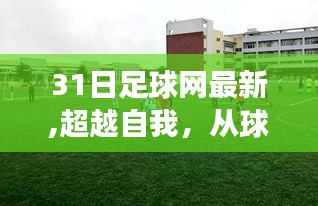 31日足球网最新,超越自我，从球